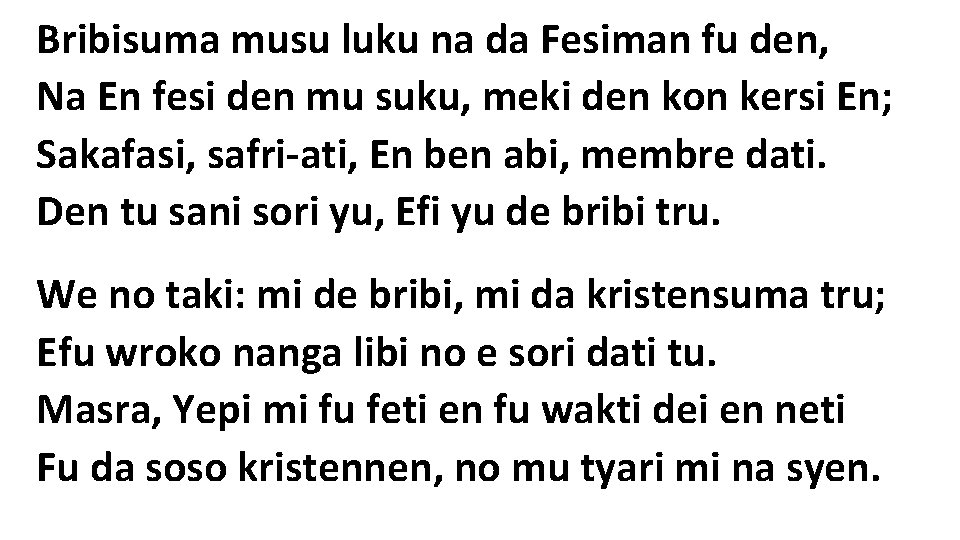 Bribisuma musu luku na da Fesiman fu den,
Na En fesi den mu suku, meki den kon kersi En;
Sakafasi, safri-ati, En ben abi, membre dati.
Den tu sani sori yu, Efi yu de bribi tru.

We no taki: mi de bribi, mi da kristensuma tru;
Efu wroko nanga libi no e sori dati tu.
Masra, Yepi mi fu feti en fu wakti dei en neti
Fu da soso kristennen, no mu tyari mi na syen.